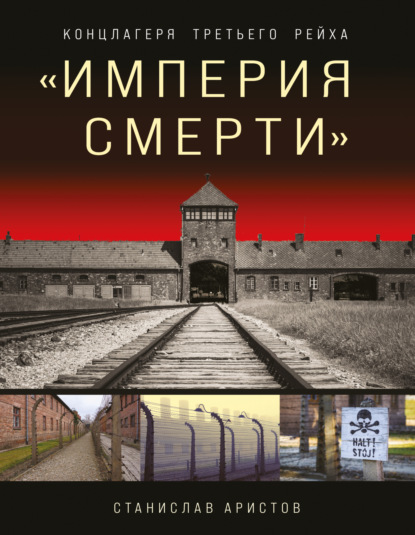 КОНЦЛАГЕРЯ ТРЕТЬЕГО РЕЙХА

«ИМПЕРИЯ СМЕРТИ»

HALT! STÓJ!

СТАНИСЛАВ АРИСТОВ